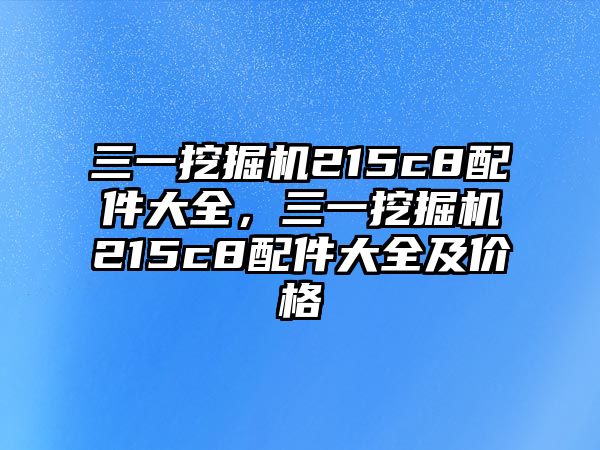 三一挖掘机215c8配件大全，三一挖掘机215c8配件大全及价格